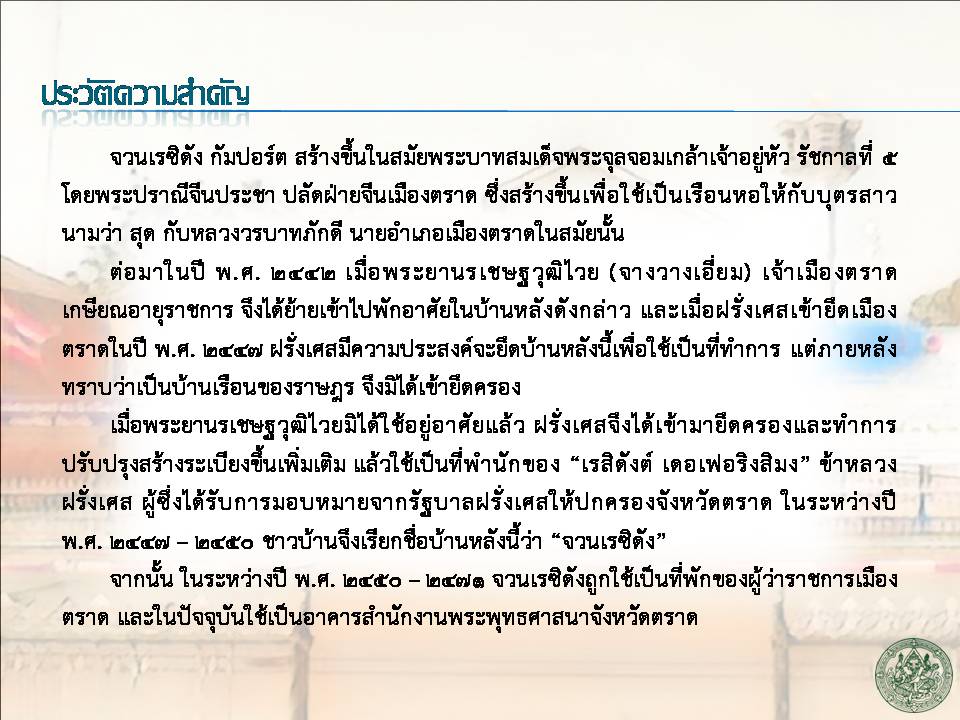 ประวัติความสำคัญ

จวนเรซิดัง กัมปอร์ต สร้างขึ้นในสมัยพระบาทสมเด็จพระจุลจอมเกล้าเจ้าอยู่หัว รัชกาลที่ ๕ โดยพระปราณีจีนประชา ปลัดฝ่ายจีนเมืองตราด ซึ่งสร้างขึ้นเพื่อใช้เป็นเรือนหอให้กับบุตรสาวนามว่า สุด กับหลวงวรบาทภักดี นายอำเภอเมืองตราดในสมัยนั้น

ต่อมาในปี พ.ศ. ๒๔๔๒ เมื่อพระยานรเชษฐวุฒิไวย (จางวางเอี่ยม) เจ้าเมืองตราดเกษียณอายุราชการ จึงได้ย้ายเข้าไปพักอาศัยในบ้านหลังดังกล่าว และเมื่อฝรั่งเศสเข้ายึดเมืองตราดในปี พ.ศ. ๒๔๔๗ ฝรั่งเศสมีความประสงค์จะยึดบ้านหลังนี้เพื่อใช้เป็นที่ทำการ แต่ภายหลังทราบว่าเป็นบ้านเรือนของราษฎร จึงมิได้เข้ายึดครอง

เมื่อพระยานรเชษฐวุฒิไวยมิได้ใช้อยู่อาศัยแล้ว ฝรั่งเศสจึงได้เข้ามายึดครองและทำการปรับปรุงสร้างระเบียงขึ้นเพิ่มเติม แล้วใช้เป็นที่พำนักของ "เรสิดังต์ เดอเฟอริงสิมง" ข้าหลวงฝรั่งเศส ผู้ซึ่งได้รับการมอบหมายจากรัฐบาลฝรั่งเศสให้ปกครองจังหวัดตราด ในระหว่างปี พ.ศ. ๒๔๔๗ – ๒๔๕๐ ชาวบ้านจึงเรียกชื่อบ้านหลังนี้ว่า "จวนเรซิดัง"

จากนั้น ในระหว่างปี พ.ศ. ๒๔๕๐ – ๒๔๗๑ จวนเรซิดังถูกใช้เป็นที่พักของผู้ว่าราชการเมืองตราด และในปัจจุบันใช้เป็นอาคารสำนักงานพระพุทธศาสนาจังหวัดตราด